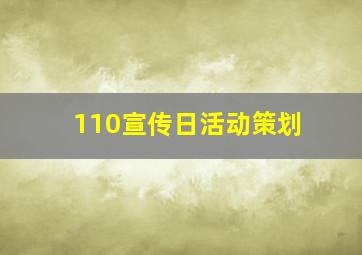 110宣传日活动策划